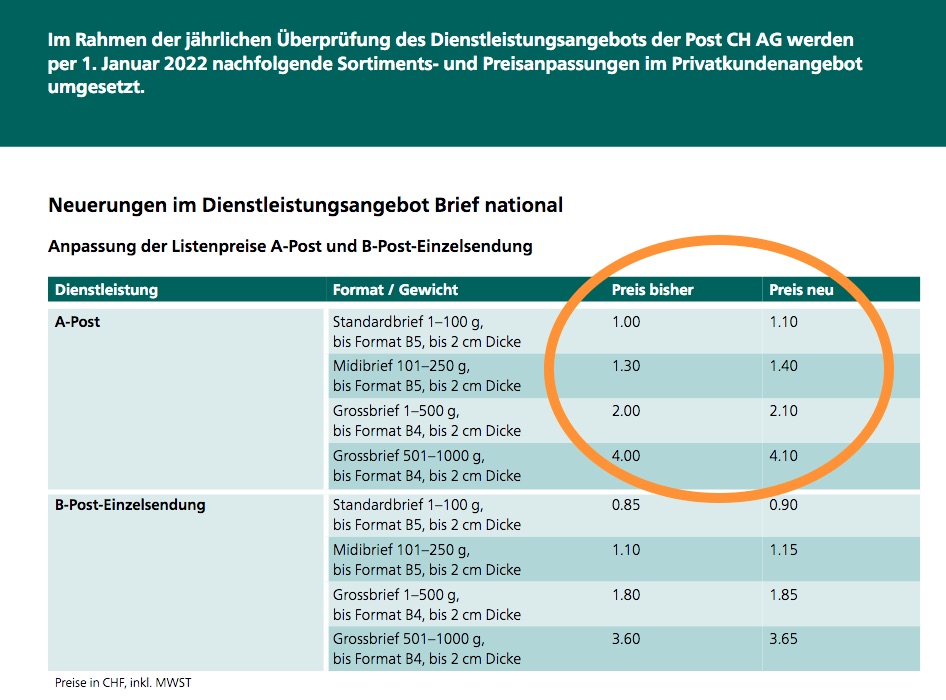 Im Rahmen der jährlichen Überprüfung des Dienstleistungsangebots der Post CH AG werden per 1. Januar 2022 nachfolgende Sortiments- und Preisanpassungen im Privatkundenangebot umgesetzt.

Neuerungen im Dienstleistungsangebot Brief national

Anpassung der Listenpreise A-Post und B-Post-Einzelsendung

| Dienstleistung | Format / Gewicht | Preis bisher | Preis neu |
|---|---|---|---|
| A-Post | Standardbrief 1–100 g, bis Format B5, bis 2 cm Dicke | 1.00 | 1.10 |
| | Midibrief 101–250 g, bis Format B5, bis 2 cm Dicke | 1.30 | 1.40 |
| | Grossbrief 1–500 g, bis Format B4, bis 2 cm Dicke | 2.00 | 2.10 |
| | Grossbrief 501–1000 g, bis Format B4, bis 2 cm Dicke | 4.00 | 4.10 |
| B-Post-Einzelsendung | Standardbrief 1–100 g, bis Format B5, bis 2 cm Dicke | 0.85 | 0.90 |
| | Midibrief 101–250 g, bis Format B5, bis 2 cm Dicke | 1.10 | 1.15 |
| | Grossbrief 1–500 g, bis Format B4, bis 2 cm Dicke | 1.80 | 1.85 |
| | Grossbrief 501–1000 g, bis Format B4, bis 2 cm Dicke | 3.60 | 3.65 |

Preise in CHF, inkl. MWST